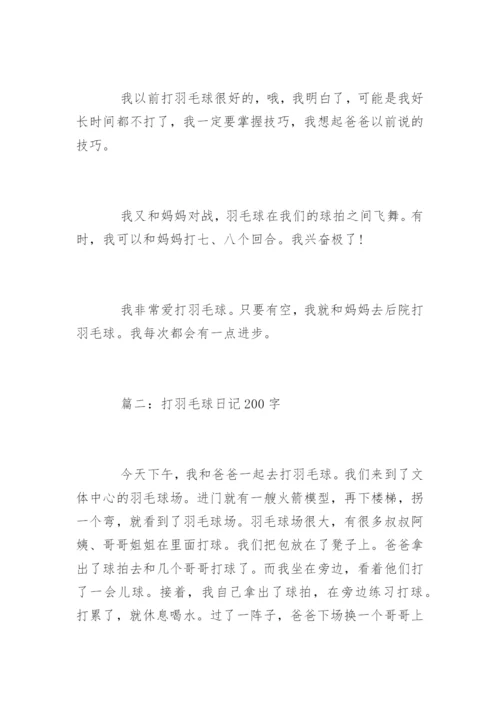 我以前打羽毛球很好的，哦，我明白了，可能是我好长时间都不打了，我一定要掌握技巧，我想起爸爸以前说的技巧。

我又和妈妈对战，羽毛球在我们的球拍之间飞舞。有时，我可以和妈妈打七、八个回合。我兴奋极了！

我非常爱打羽毛球。只要有空，我就和妈妈去后院打羽毛球。我每次都会有一点进步。

篇二：打羽毛球日记200字

今天下午，我和爸爸一起去打羽毛球。我们来到了文体中心的羽毛球场。进门就有一艘火箭模型，再下楼梯，拐一个弯，就看到了羽毛球场。羽毛球场很大，有很多叔叔阿姨、哥哥姐姐在里面打球。我们把包放在了凳子上。爸爸拿出了球拍去和几个哥哥打球了。而我坐在旁边，看着他们打了一会儿球。接着，我自己拿出了球拍，在旁边练习打球。打累了，就休息喝水。过了一阵子，爸爸下场换一个哥哥上